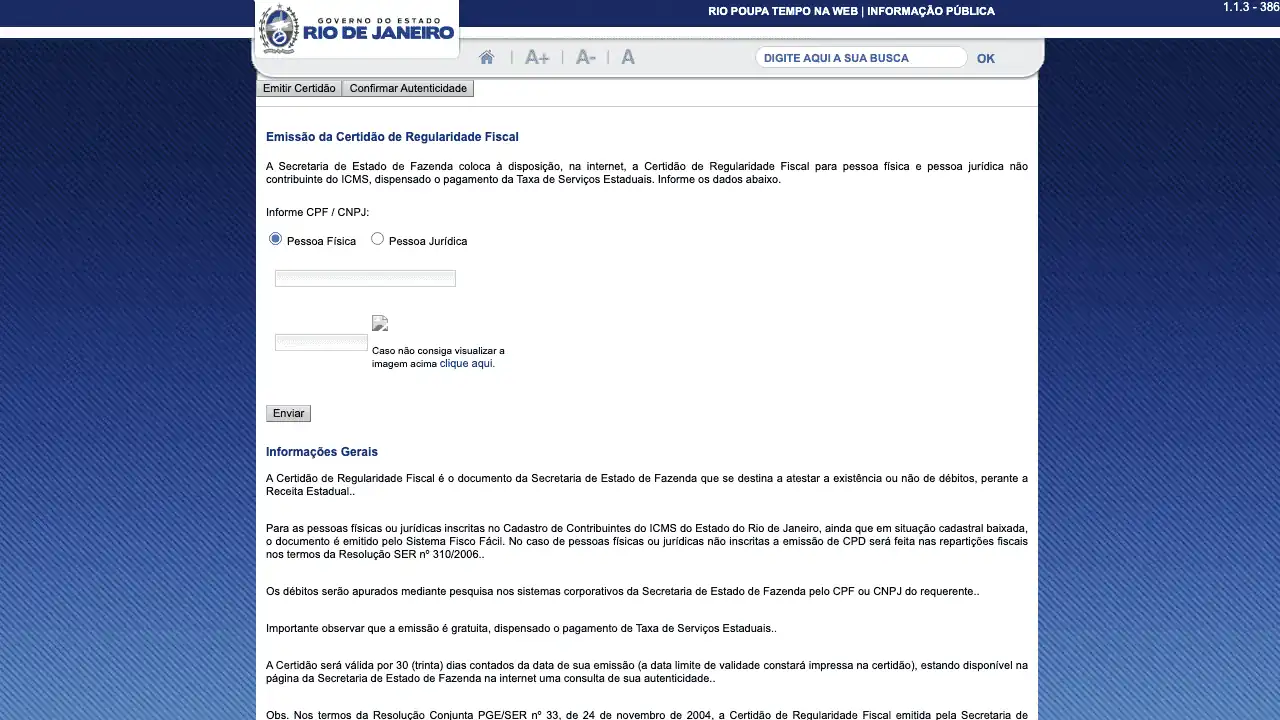 GOVERNO DO ESTADO
RIO DE JANEIRO

RIO POUPA TEMPO NA WEB | INFORMAÇÃO PÚBLICA

1.1.3 - 386

A+ | A- | A

DIGITE AQUI A SUA BUSCA

OK

Emitir Certidão

Confirmar Autenticidade

Emissão da Certidão de Regularidade Fiscal

A Secretaria de Estado de Fazenda coloca à disposição, na internet, a Certidão de Regularidade Fiscal para pessoa física e pessoa jurídica não contribuinte do ICMS, dispensado o pagamento da Taxa de Serviços Estaduais. Informe os dados abaixo.

Informe CPF / CNPJ:

Pessoa Física

Pessoa Jurídica

Caso não consiga visualizar a imagem acima clique aqui.

Enviar

Informações Gerais

A Certidão de Regularidade Fiscal é o documento da Secretaria de Estado de Fazenda que se destina a atestar a existência ou não de débitos, perante a Receita Estadual..

Para as pessoas físicas ou jurídicas inscritas no Cadastro de Contribuintes do ICMS do Estado do Rio de Janeiro, ainda que em situação cadastral baixada, o documento é emitido pelo Sistema Fisco Fácil. No caso de pessoas físicas ou jurídicas não inscritas a emissão de CPD será feita nas repartições fiscais nos termos da Resolução SER nº 310/2006..

Os débitos serão apurados mediante pesquisa nos sistemas corporativos da Secretaria de Estado de Fazenda pelo CPF ou CNPJ do requerente..

Importante observar que a emissão é gratuita, dispensado o pagamento de Taxa de Serviços Estaduais..

A Certidão será válida por 30 (trinta) dias contados da data de sua emissão (a data limite de validade constará impressa na certidão), estando disponível na página da Secretaria de Estado de Fazenda na internet uma consulta de sua autenticidade..

Obs. Nos termos da Resolução Conjunta PGE/SER nº 33, de 24 de novembro de 2004, a Certidão de Regularidade Fiscal emitida pela Secretaria de